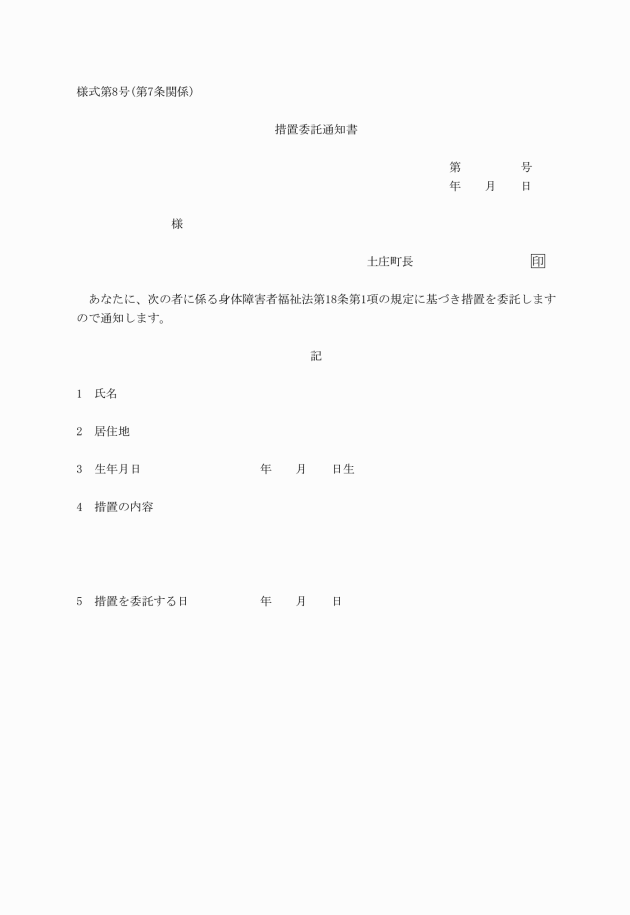 様式第8号(第7条関係)

措置委託通知書

第　　号
年　月　日

様

土庄町長　　　　　印

あなたに、次の者に係る身体障害者福祉法第18条第1項の規定に基づき措置を委託しますので通知します。

記

1　氏名

2　居住地

3　生年月日　　　　年　月　日生

4　措置の内容

5　措置を委託する日　　　年　月　日